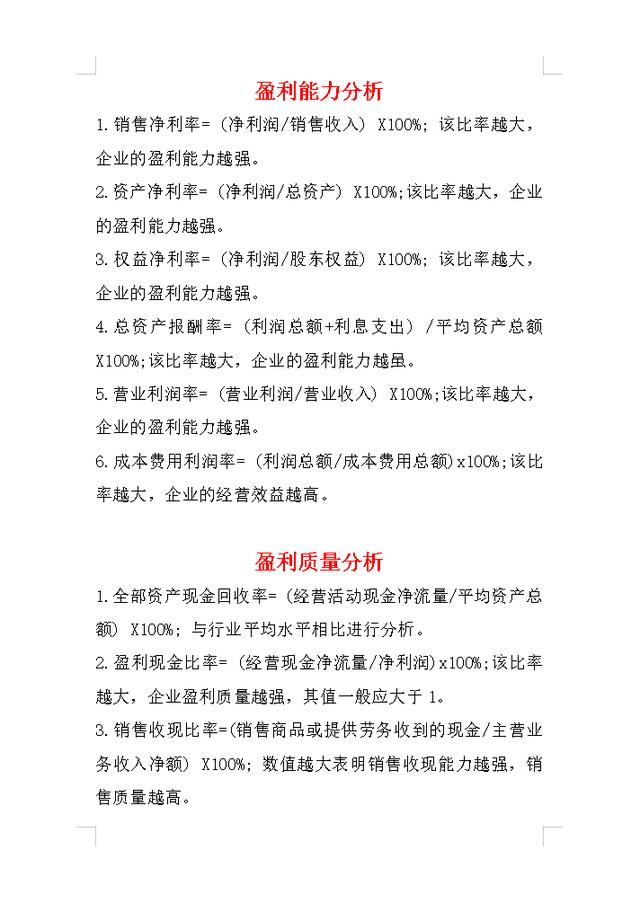 盈利能力分析

1.销售净利率=（净利润/销售收入）X100%；该比率越大，企业的盈利能力越强。

2.资产净利率=（净利润/总资产）X100%;该比率越大，企业的盈利能力越强。

3.权益净利率=（净利润/股东权益）X100%；该比率越大，企业的盈利能力越强。

4.总资产报酬率=（利润总额+利息支出）/平均资产总额X100%;该比率越大，企业的盈利能力越虽。

5.营业利润率=（营业利润/营业收入）X100%;该比率越大，企业的盈利能力越强。

6.成本费用利润率=（利润总额/成本费用总额)x100%;该比率越大，企业的经营效益越高。

盈利质量分析

1.全部资产现金回收率=（经营活动现金净流量/平均资产总额）X100%；与行业平均水平相比进行分析。

2.盈利现金比率=（经营现金净流量/净利润)x100%;该比率越大，企业盈利质量越强，其值一般应大于1。

3.销售收现比率=(销售商品或提供劳务收到的现金/主营业务收入净额）X100%；数值越大表明销售收现能力越强，销售质量越高。